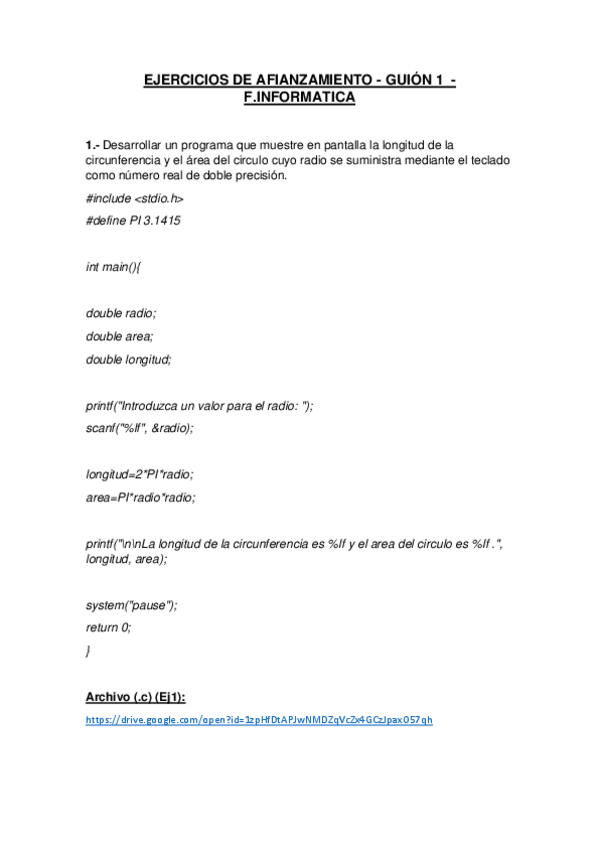 EJERCICIOS DE AFIANZAMIENTO - GUIÓN 1 - F.INFORMATICA

1.- Desarrollar un programa que muestre en pantalla la longitud de la circunferencia y el área del circulo cuyo radio se suministra mediante el teclado como número real de doble precisión.

#include <stdio.h>

#define PI 3.1415

int main(){

double radio;

double area;

double longitud;

printf("Introduzca un valor para el radio: ");

scanf("%lf", &radio);

longitud=2*PI*radio;

area=PI*radio*radio;

printf("\n\nLa longitud de la circunferencia es %lf y el area del circulo es %lf .", longitud, area);

system("pause");

return 0;

}

Archivo (.c) (Ej1):

https://drive.google.com/open?id=1zpHfDtAPJwNMDZqVcZx4GCzJpax057qh